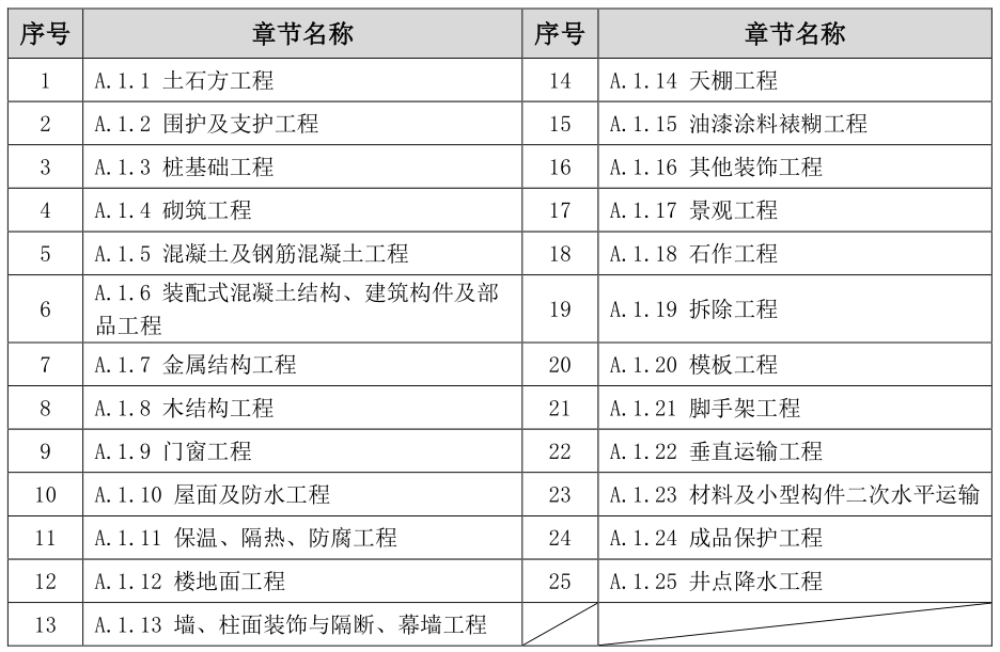 | 序号 | 章节名称 | 序号 | 章节名称 |
|---|---|---|---|
| 1 | A.1.1 土石方工程 | 14 | A.1.14 天棚工程 |
| 2 | A.1.2 围护及支护工程 | 15 | A.1.15 油漆涂料裱糊工程 |
| 3 | A.1.3 桩基础工程 | 16 | A.1.16 其他装饰工程 |
| 4 | A.1.4 砌筑工程 | 17 | A.1.17 景观工程 |
| 5 | A.1.5 混凝土及钢筋混凝土工程 | 18 | A.1.18 石作工程 |
| 6 | A.1.6 装配式混凝土结构、建筑构件及部品工程 | 19 | A.1.19 拆除工程 |
| 7 | A.1.7 金属结构工程 | 20 | A.1.20 模板工程 |
| 8 | A.1.8 木结构工程 | 21 | A.1.21 脚手架工程 |
| 9 | A.1.9 门窗工程 | 22 | A.1.22 垂直运输工程 |
| 10 | A.1.10 屋面及防水工程 | 23 | A.1.23 材料及小型构件二次水平运输 |
| 11 | A.1.11 保温、隔热、防腐工程 | 24 | A.1.24 成品保护工程 |
| 12 | A.1.12 楼地面工程 | 25 | A.1.25 井点降水工程 |
| 13 | A.1.13 墙、柱面装饰与隔断、幕墙工程 | | |